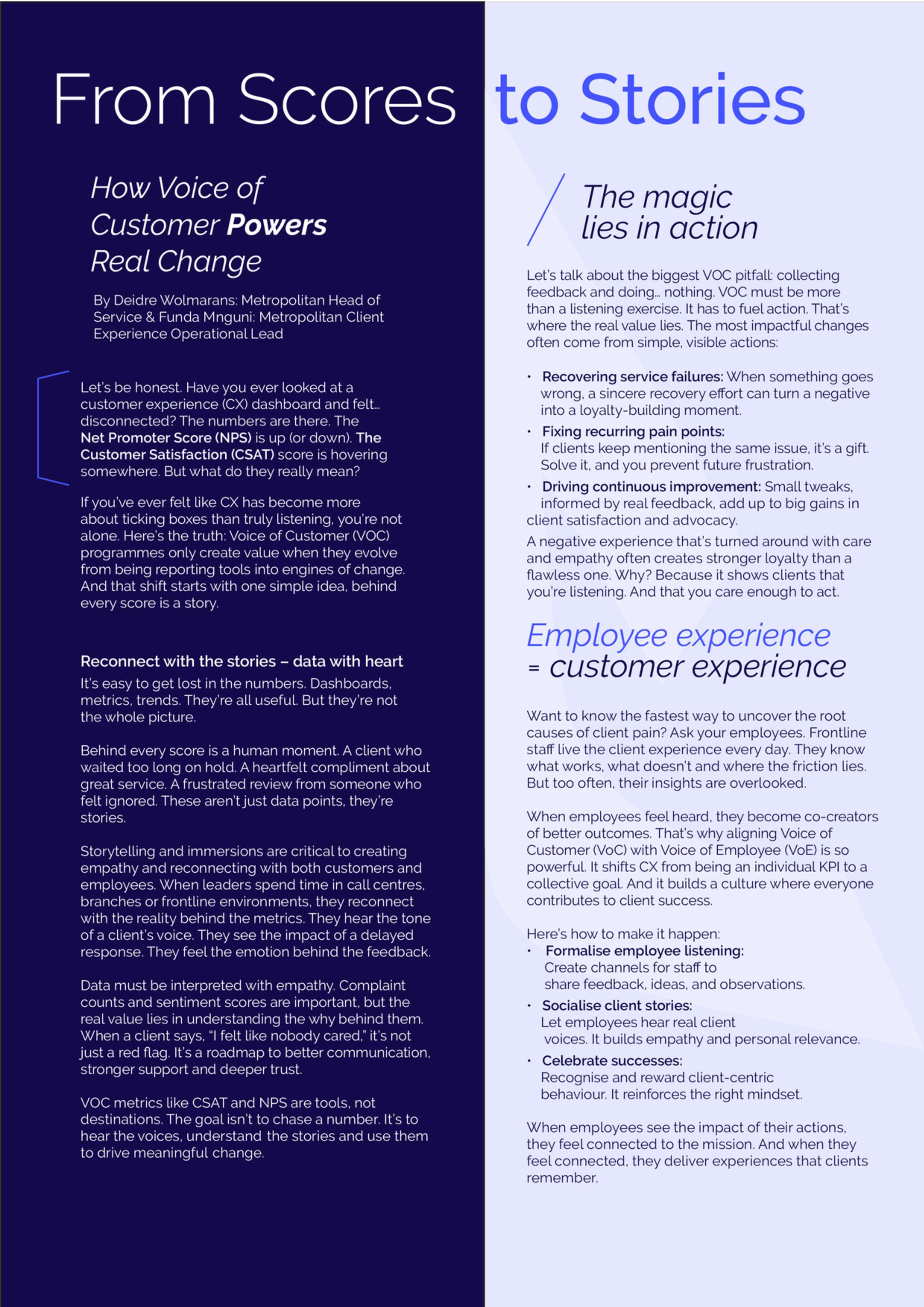 From Scores to Stories

How Voice of Customer Powers Real Change

By Deidre Wolmarans: Metropolitan Head of Service & Funda Mnguni: Metropolitan Client Experience Operational Lead

Let's be honest. Have you ever looked at a customer experience (CX) dashboard and felt... disconnected? The numbers are there. The Net Promoter Score (NPS) is up (or down). The Customer Satisfaction (CSAT) score is hovering somewhere. But what do they really mean?

If you've ever felt like CX has become more about ticking boxes than truly listening, you're not alone. Here's the truth: Voice of Customer (VOC) programmes only create value when they evolve from being reporting tools into engines of change. And that shift starts with one simple idea, behind every score is a story.

Reconnect with the stories – data with heart

It's easy to get lost in the numbers. Dashboards, metrics, trends. They're all useful. But they're not the whole picture.

Behind every score is a human moment. A client who waited too long on hold. A heartfelt compliment about great service. A frustrated review from someone who felt ignored. These aren't just data points, they're stories.

Storytelling and immersions are critical to creating empathy and reconnecting with both customers and employees. When leaders spend time in call centres, branches or frontline environments, they reconnect with the reality behind the metrics. They hear the tone of a client's voice. They see the impact of a delayed response. They feel the emotion behind the feedback.

Data must be interpreted with empathy. Complaint counts and sentiment scores are important, but the real value lies in understanding the why behind them. When a client says, "I felt like nobody cared," it's not just a red flag. It's a roadmap to better communication, stronger support and deeper trust.

VOC metrics like CSAT and NPS are tools, not destinations. The goal isn't to chase a number. It's to hear the voices, understand the stories and use them to drive meaningful change.

The magic lies in action

Let's talk about the biggest VOC pitfall: collecting feedback and doing... nothing. VOC must be more than a listening exercise. It has to fuel action. That's where the real value lies. The most impactful changes often come from simple, visible actions:

• Recovering service failures: When something goes wrong, a sincere recovery effort can turn a negative into a loyalty-building moment.
• Fixing recurring pain points: If clients keep mentioning the same issue, it's a gift. Solve it, and you prevent future frustration.
• Driving continuous improvement: Small tweaks, informed by real feedback, add up to big gains in client satisfaction and advocacy.

A negative experience that's turned around with care and empathy often creates stronger loyalty than a flawless one. Why? Because it shows clients that you're listening. And that you care enough to act.

Employee experience = customer experience

Want to know the fastest way to uncover the root causes of client pain? Ask your employees. Frontline staff live the client experience every day. They know what works, what doesn't and where the friction lies. But too often, their insights are overlooked.

When employees feel heard, they become co-creators of better outcomes. That's why aligning Voice of Customer (VoC) with Voice of Employee (VoE) is so powerful. It shifts CX from being an individual KPI to a collective goal. And it builds a culture where everyone contributes to client success.

Here's how to make it happen:
• Formalise employee listening: Create channels for staff to share feedback, ideas, and observations.
• Socialise client stories: Let employees hear real client voices. It builds empathy and personal relevance.
• Celebrate successes: Recognise and reward client-centric behaviour. It reinforces the right mindset.

When employees see the impact of their actions, they feel connected to the mission. And when they feel connected, they deliver experiences that clients remember.